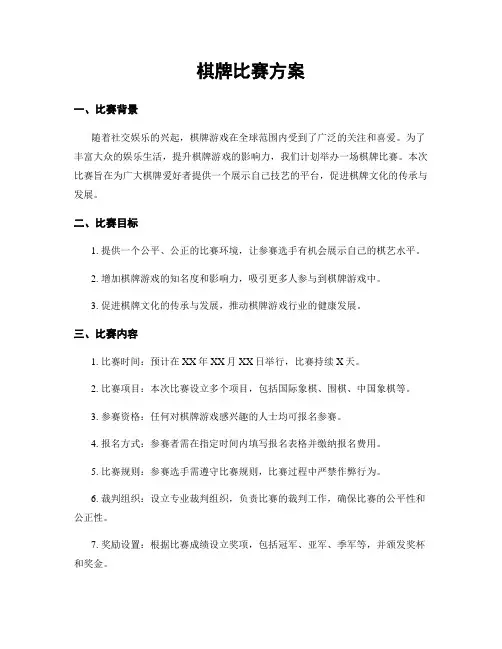 棋牌比赛方案

一、比赛背景

随着社交娱乐的兴起，棋牌游戏在全球范围内受到了广泛的关注和喜爱。为了丰富大众的娱乐生活，提升棋牌游戏的影响力，我们计划举办一场棋牌比赛。本次比赛旨在为广大棋牌爱好者提供一个展示自己技艺的平台，促进棋牌文化的传承与发展。

二、比赛目标

1. 提供一个公平、公正的比赛环境，让参赛选手有机会展示自己的棋艺水平。

2. 增加棋牌游戏的知名度和影响力，吸引更多人参与到棋牌游戏中。

3. 促进棋牌文化的传承与发展，推动棋牌游戏行业的健康发展。

三、比赛内容

1. 比赛时间：预计在 XX 年 XX 月 XX 日举行，比赛持续 X 天。

2. 比赛项目：本次比赛设立多个项目，包括国际象棋、围棋、中国象棋等。

3. 参赛资格：任何对棋牌游戏感兴趣的人士均可报名参赛。

4. 报名方式：参赛者需在指定时间内填写报名表格并缴纳报名费用。

5. 比赛规则：参赛选手需遵守比赛规则，比赛过程中严禁作弊行为。

6. 裁判组织：设立专业裁判组织，负责比赛的裁判工作，确保比赛的公平性和公正性。

7. 奖励设置：根据比赛成绩设立奖项，包括冠军、亚军、季军等，并颁发奖杯和奖金。